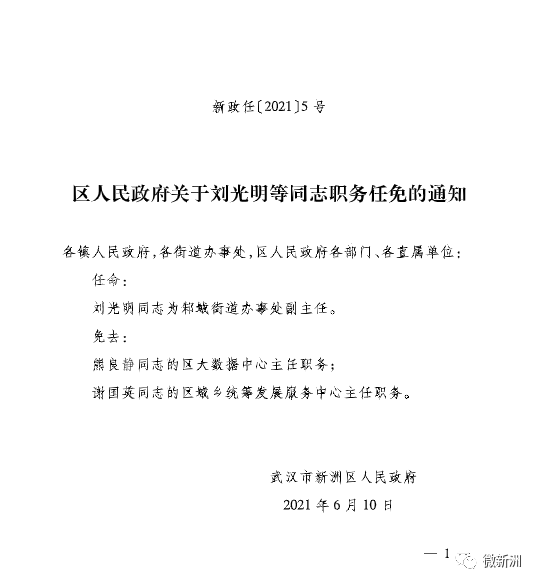 新政任〔2021〕5号

区人民政府关于刘光明等同志职务任免的通知

各镇人民政府，各街道办事处，区人民政府各部门、各直属单位：

任命：

刘光明同志为邾城街道办事处副主任。

免去：

熊良静同志的区大数据中心主任职务；

谢国英同志的区城乡统筹发展服务中心主任职务。

武汉市新洲区人民政府

2021年6月10日

— 1

微新洲